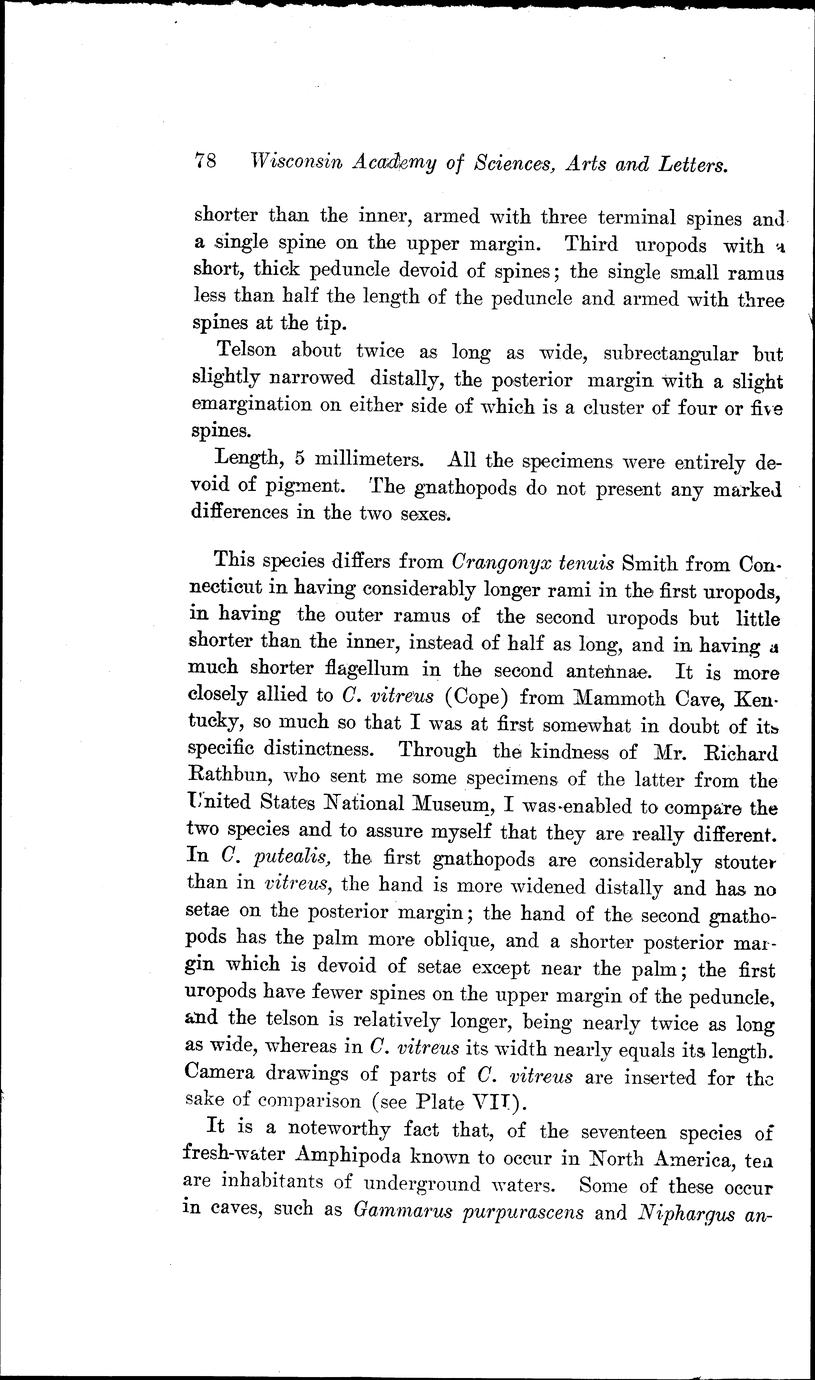 78 Wisconsin Academy of Sciences, Arts and Letters.

shorter than the inner, armed with three terminal spines and a single spine on the upper margin. Third uropods with a short, thick peduncle devoid of spines; the single small ramus less than half the length of the peduncle and armed with three spines at the tip.

Telson about twice as long as wide, subrectangular but slightly narrowed distally, the posterior margin with a slight emargination on either side of which is a cluster of four or five spines.

Length, 5 millimeters. All the specimens were entirely devoid of pigment. The gnathopods do not present any marked differences in the two sexes.

This species differs from Crangonyx tenuis Smith from Connecticut in having considerably longer rami in the first uropods, in having the outer ramus of the second uropods but little shorter than the inner, instead of half as long, and in having a much shorter flagellum in the second antennae. It is more closely allied to C. vitreus (Cope) from Mammoth Cave, Kentucky, so much so that I was at first somewhat in doubt of its specific distinctness. Through the kindness of Mr. Richard Rathbun, who sent me some specimens of the latter from the United States National Museum, I was enabled to compare the two species and to assure myself that they are really different. In C. putealis, the first gnathopods are considerably stouter than in vitreus, the hand is more widened distally and has no setae on the posterior margin; the hand of the second gnathopods has the palm more oblique, and a shorter posterior margin which is devoid of setae except near the palm; the first uropods have fewer spines on the upper margin of the peduncle, and the telson is relatively longer, being nearly twice as long as wide, whereas in C. vitreus its width nearly equals its length. Camera drawings of parts of C. vitreus are inserted for the sake of comparison (see Plate VII).

It is a noteworthy fact that, of the seventeen species of fresh-water Amphipoda known to occur in North America, ten are inhabitants of underground waters. Some of these occur in caves, such as Gammarus purpurascens and Niphargus an-